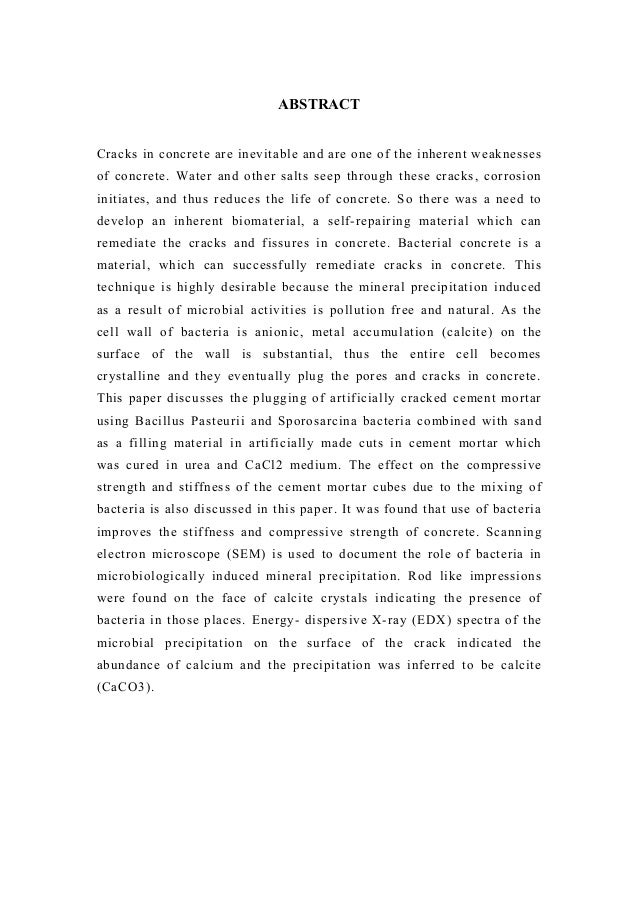 ABSTRACT

Cracks in concrete are inevitable and are one of the inherent weaknesses of concrete. Water and other salts seep through these cracks, corrosion initiates, and thus reduces the life of concrete. So there was a need to develop an inherent biomaterial, a self-repairing material which can remediate the cracks and fissures in concrete. Bacterial concrete is a material, which can successfully remediate cracks in concrete. This technique is highly desirable because the mineral precipitation induced as a result of microbial activities is pollution free and natural. As the cell wall of bacteria is anionic, metal accumulation (calcite) on the surface of the wall is substantial, thus the entire cell becomes crystalline and they eventually plug the pores and cracks in concrete. This paper discusses the plugging of artificially cracked cement mortar using Bacillus Pasteurii and Sporosarcina bacteria combined with sand as a filling material in artificially made cuts in cement mortar which was cured in urea and CaCl2 medium. The effect on the compressive strength and stiffness of the cement mortar cubes due to the mixing of bacteria is also discussed in this paper. It was found that use of bacteria improves the stiffness and compressive strength of concrete. Scanning electron microscope (SEM) is used to document the role of bacteria in microbiologically induced mineral precipitation. Rod like impressions were found on the face of calcite crystals indicating the presence of bacteria in those places. Energy- dispersive X-ray (EDX) spectra of the microbial precipitation on the surface of the crack indicated the abundance of calcium and the precipitation was inferred to be calcite (CaCO3).